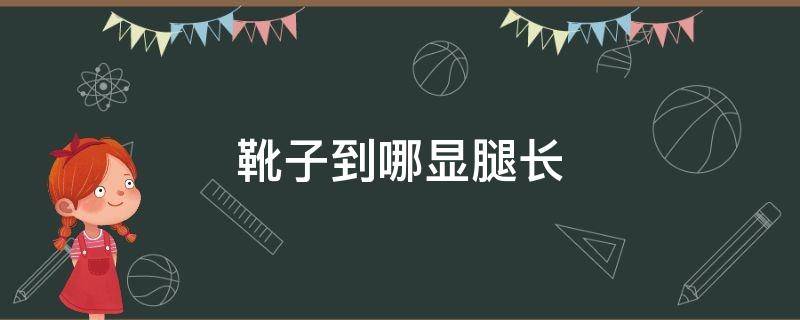 靴子到哪显腿长